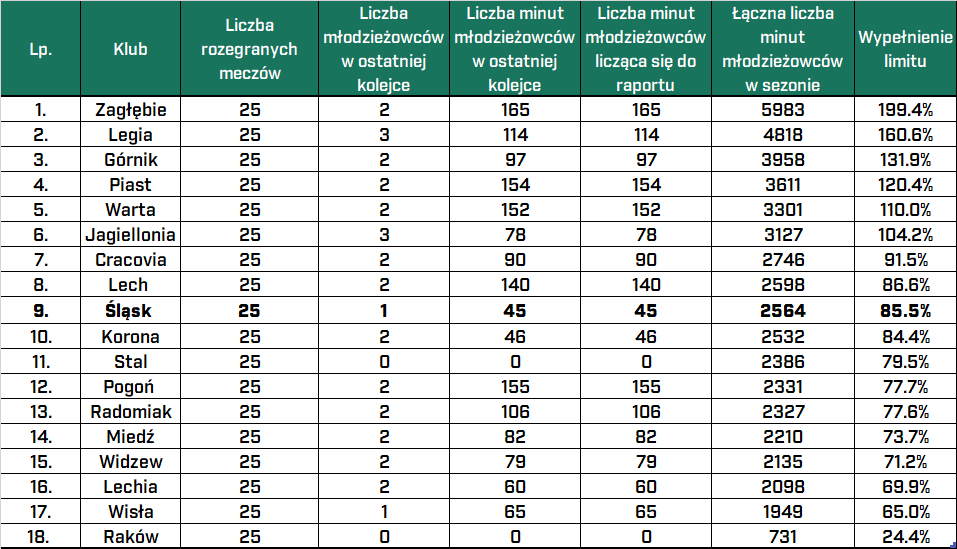 | Lp. | Klub | Liczba rozegranych meczów | Liczba młodzieżowców w ostatniej kolejce | Liczba minut młodzieżowców w ostatniej kolejce | Liczba minut młodzieżowców licząca się do raportu | Łączna liczba minut młodzieżowców w sezonie | Wypełnienie limitu |
|---|---|---|---|---|---|---|---|
| 1. | Zagłębie | 25 | 2 | 165 | 165 | 5983 | 199.4% |
| 2. | Legia | 25 | 3 | 114 | 114 | 4818 | 160.6% |
| 3. | Górnik | 25 | 2 | 97 | 97 | 3958 | 131.9% |
| 4. | Piast | 25 | 2 | 154 | 154 | 3611 | 120.4% |
| 5. | Warta | 25 | 2 | 152 | 152 | 3301 | 110.0% |
| 6. | Jagiellonia | 25 | 3 | 78 | 78 | 3127 | 104.2% |
| 7. | Cracovia | 25 | 2 | 90 | 90 | 2746 | 91.5% |
| 8. | Lech | 25 | 2 | 140 | 140 | 2598 | 86.6% |
| 9. | Śląsk | 25 | 1 | 45 | 45 | 2564 | 85.5% |
| 10. | Korona | 25 | 2 | 46 | 46 | 2532 | 84.4% |
| 11. | Stal | 25 | 0 | 0 | 0 | 2386 | 79.5% |
| 12. | Pogoń | 25 | 2 | 155 | 155 | 2331 | 77.7% |
| 13. | Radomiak | 25 | 2 | 106 | 106 | 2327 | 77.6% |
| 14. | Miedź | 25 | 2 | 82 | 82 | 2210 | 73.7% |
| 15. | Widzew | 25 | 2 | 79 | 79 | 2135 | 71.2% |
| 16. | Lechia | 25 | 2 | 60 | 60 | 2098 | 69.9% |
| 17. | Wisła | 25 | 1 | 65 | 65 | 1949 | 65.0% |
| 18. | Raków | 25 | 0 | 0 | 0 | 731 | 24.4% |